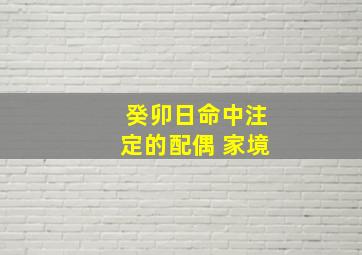 癸卯日命中注定的配偶 家境